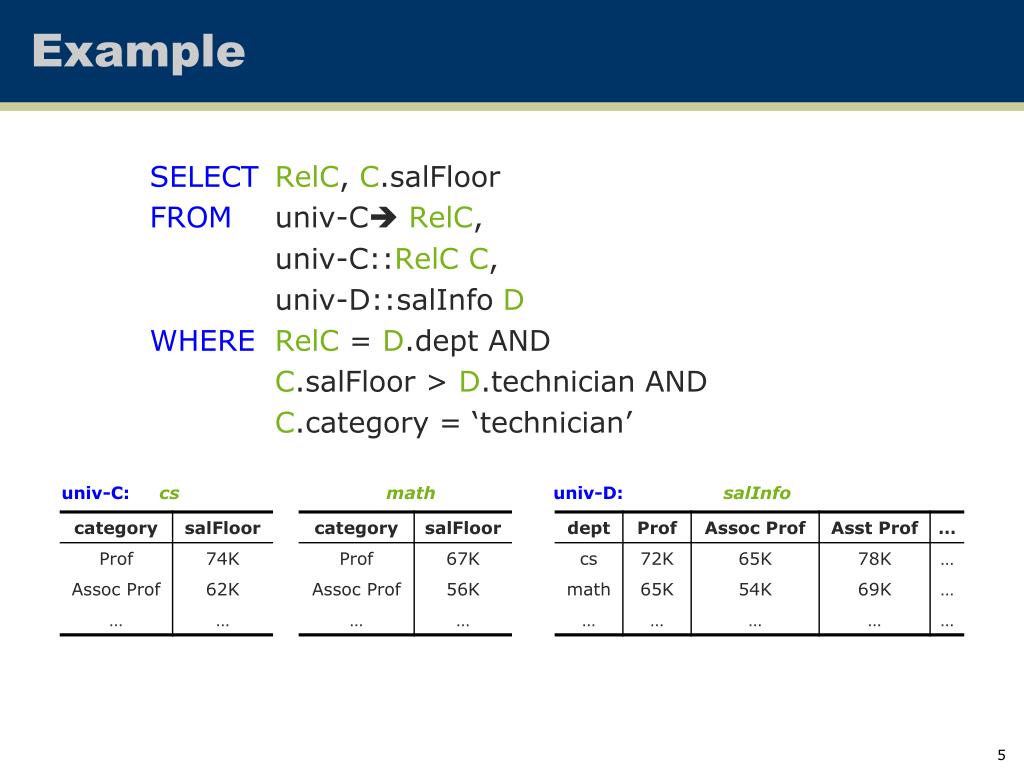 Example

SELECT RelC, C.salFloor
FROM univ-C➔ RelC,
univ-C::RelC C,
univ-D::salInfo D
WHERE RelC = D.dept AND
C.salFloor > D.technician AND
C.category = ‘technician’

univ-C: cs

| category | salFloor |
|---|---|
| Prof | 74K |
| Assoc Prof | 62K |
| … | … |

math

| category | salFloor |
|---|---|
| Prof | 67K |
| Assoc Prof | 56K |
| … | … |

univ-D: salInfo

| dept | Prof | Assoc Prof | Asst Prof | … |
|---|---|---|---|---|
| cs | 72K | 65K | 78K | … |
| math | 65K | 54K | 69K | … |
| … | … | … | … | … |

5